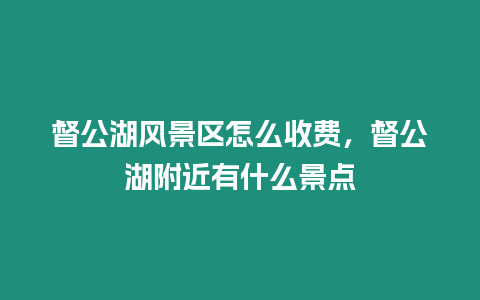 督公湖风景区怎么收费，督公湖附近有什么景点